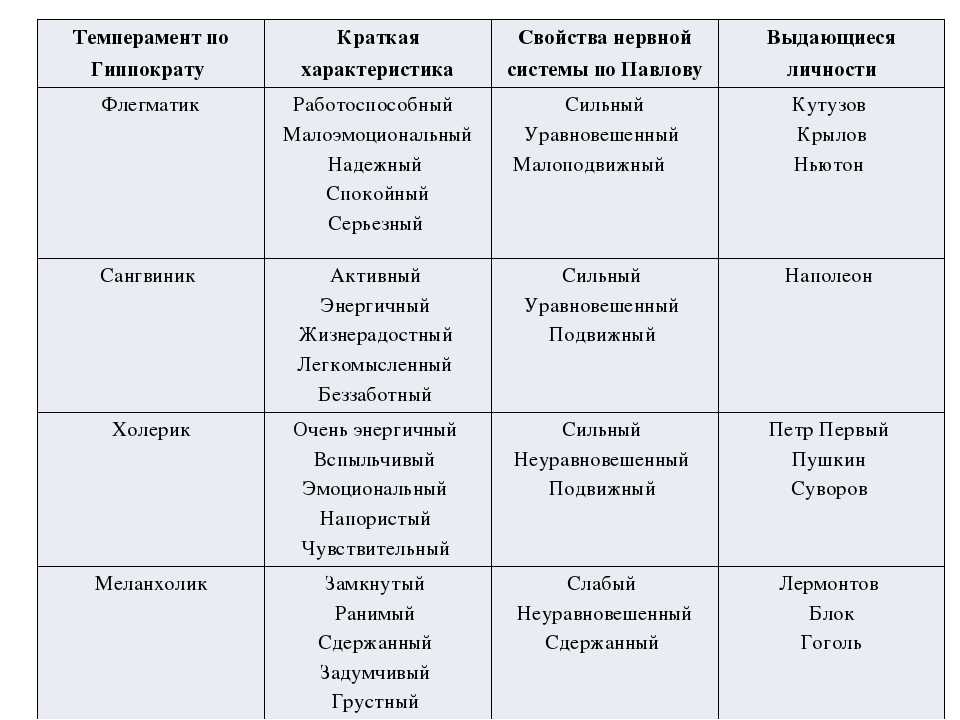 | Темперамент по Гиппократу | Краткая характеристика | Свойства нервной системы по Павлову | Выдающиеся личности |
|---|---|---|---|
| Флегматик | Работоспособный Малоэмоциональный Надежный Спокойный Серьезный | Сильный Уравновешенный Малоподвижный | Кутузов Крылов Ньютон |
| Сангвиник | Активный Энергичный Жизнерадостный Легкомысленный Беззаботный | Сильный Уравновешенный Подвижный | Наполеон |
| Холерик | Очень энергичный Вспыльчивый Эмоциональный Напористый Чувствительный | Сильный Неуравновешенный Подвижный | Петр Первый Пушкин Суворов |
| Меланхолик | Замкнутый Ранимый Сдержанный Задумчивый Грустный | Слабый Неуравновешенный Сдержанный | Лермонтов Блок Гоголь |